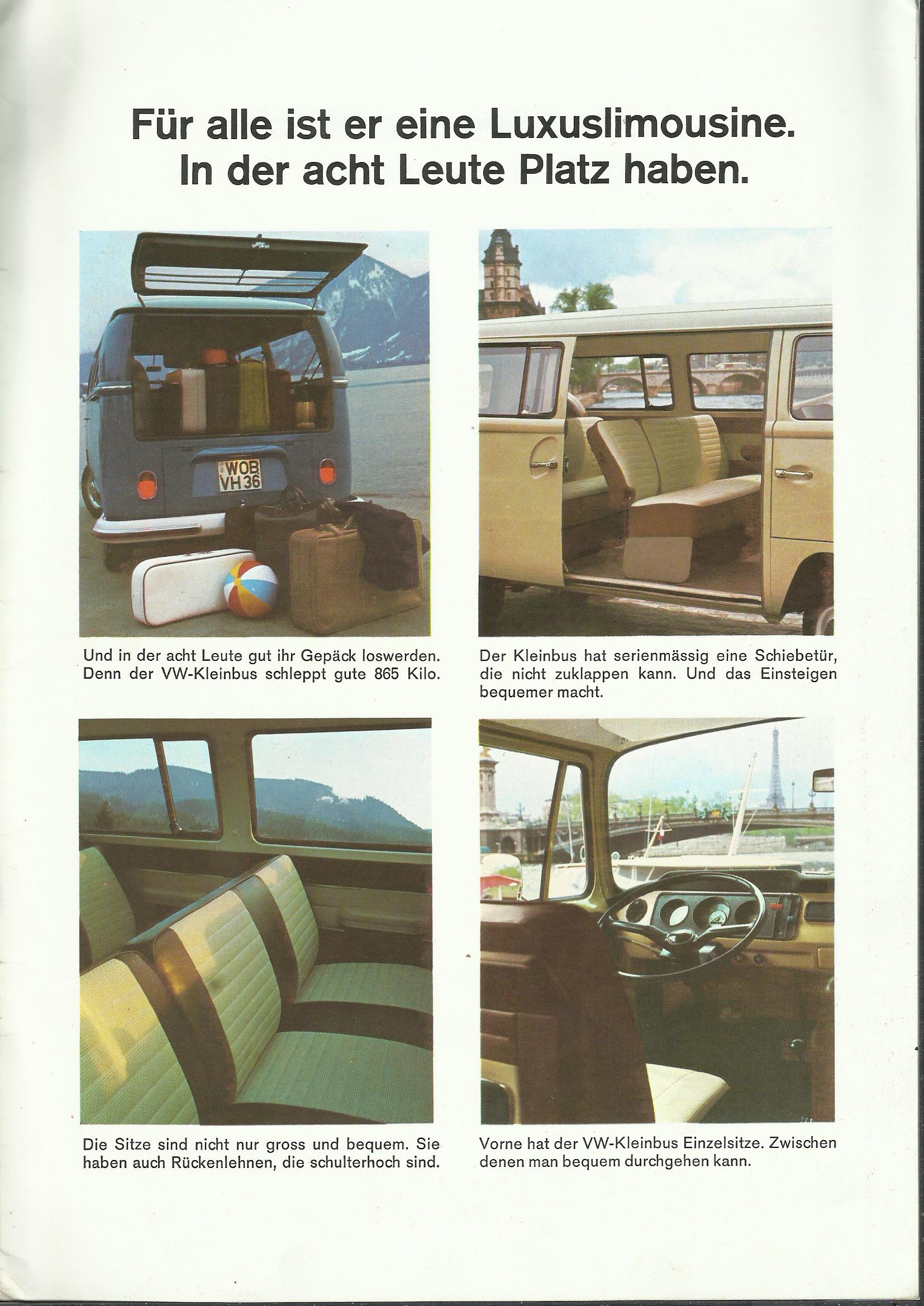 Für alle ist er eine Luxuslimousine. In der acht Leute Platz haben.

WOB VH 36

Und in der acht Leute gut ihr Gepäck loswerden. Denn der VW-Kleinbus schleppt gute 865 Kilo.

Der Kleinbus hat serienmässig eine Schiebetür, die nicht zuklappen kann. Und das Einsteigen bequemer macht.

Die Sitze sind nicht nur gross und bequem. Sie haben auch Rückenlehnen, die schulterhoch sind.

Vorne hat der VW-Kleinbus Einzelsitze. Zwischen denen man bequem durchgehen kann.